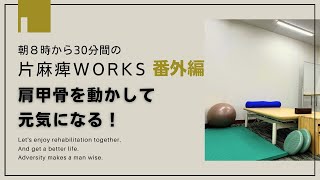 朝８時から30分間の
片麻痺WORKS 番外編
肩甲骨を動かして
元気になる！

Let's enjoy rehabilitation together.
And get a better life.
Adversity makes a man wise.